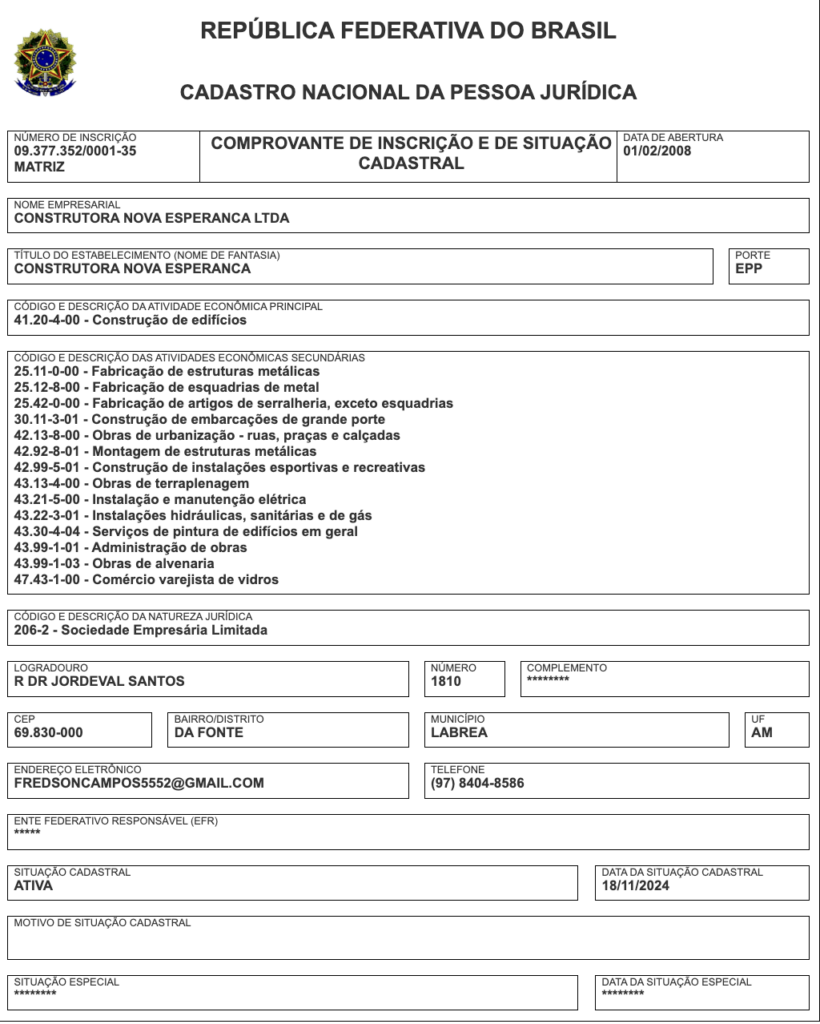 REPÚBLICA FEDERATIVA DO BRASIL

CADASTRO NACIONAL DA PESSOA JURÍDICA

NÚMERO DE INSCRIÇÃO
09.377.352/0001-35
MATRIZ

COMPROVANTE DE INSCRIÇÃO E DE SITUAÇÃO CADASTRAL

DATA DE ABERTURA
01/02/2008

NOME EMPRESARIAL
CONSTRUTORA NOVA ESPERANCA LTDA

TÍTULO DO ESTABELECIMENTO (NOME DE FANTASIA)
CONSTRUTORA NOVA ESPERANCA

PORTE
EPP

CÓDIGO E DESCRIÇÃO DA ATIVIDADE ECONÔMICA PRINCIPAL
41.20-4-00 - Construção de edifícios

CÓDIGO E DESCRIÇÃO DAS ATIVIDADES ECONÔMICAS SECUNDÁRIAS
25.11-0-00 - Fabricação de estruturas metálicas
25.12-8-00 - Fabricação de esquadrias de metal
25.42-0-00 - Fabricação de artigos de serralheria, exceto esquadrias
30.11-3-01 - Construção de embarcações de grande porte
42.13-8-00 - Obras de urbanização - ruas, praças e calçadas
42.92-8-01 - Montagem de estruturas metálicas
42.99-5-01 - Construção de instalações esportivas e recreativas
43.13-4-00 - Obras de terraplenagem
43.21-5-00 - Instalação e manutenção elétrica
43.22-3-01 - Instalações hidráulicas, sanitárias e de gás
43.30-4-04 - Serviços de pintura de edifícios em geral
43.99-1-01 - Administração de obras
43.99-1-03 - Obras de alvenaria
47.43-1-00 - Comércio varejista de vidros

CÓDIGO E DESCRIÇÃO DA NATUREZA JURÍDICA
206-2 - Sociedade Empresária Limitada

LOGRADOURO
R DR JORDEVAL SANTOS

NÚMERO
1810

COMPLEMENTO
********

CEP
69.830-000

BAIRRO/DISTRITO
DA FONTE

MUNICÍPIO
LABREA

UF
AM

ENDEREÇO ELETRÔNICO
FREDSONCAMPOS5552@GMAIL.COM

TELEFONE
(97) 8404-8586

ENTE FEDERATIVO RESPONSÁVEL (EFR)
*****

SITUAÇÃO CADASTRAL
ATIVA

DATA DA SITUAÇÃO CADASTRAL
18/11/2024

MOTIVO DE SITUAÇÃO CADASTRAL

SITUAÇÃO ESPECIAL
********

DATA DA SITUAÇÃO ESPECIAL
********